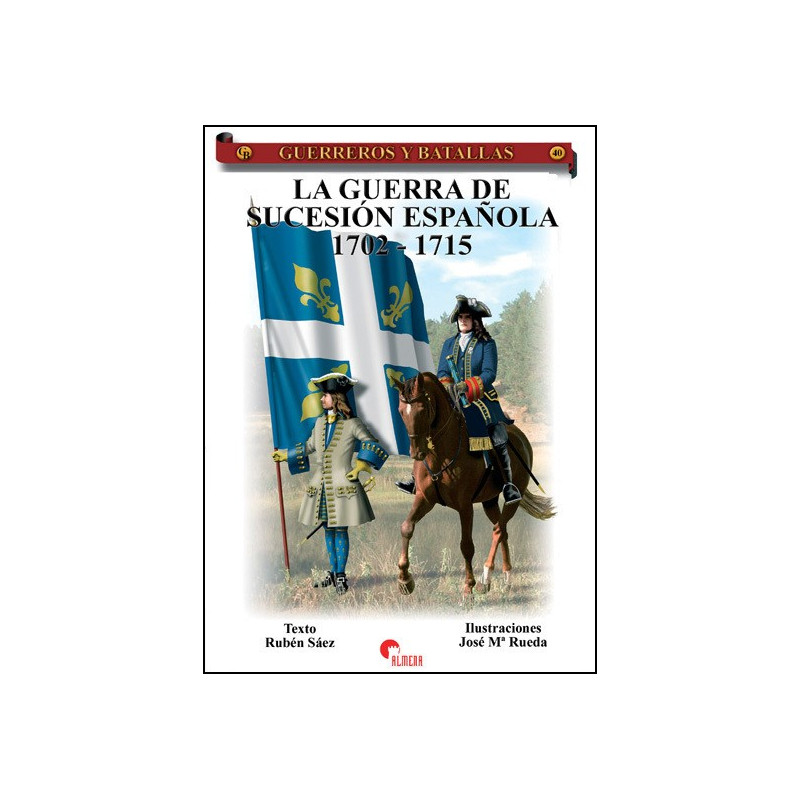 GB GUERREROS Y BATALLAS 40

LA GUERRA DE SUCESIÓN ESPAÑOLA 1702 - 1715

Texto
Rubén Sáez

ALMENA

Ilustraciones
José Mª Rueda